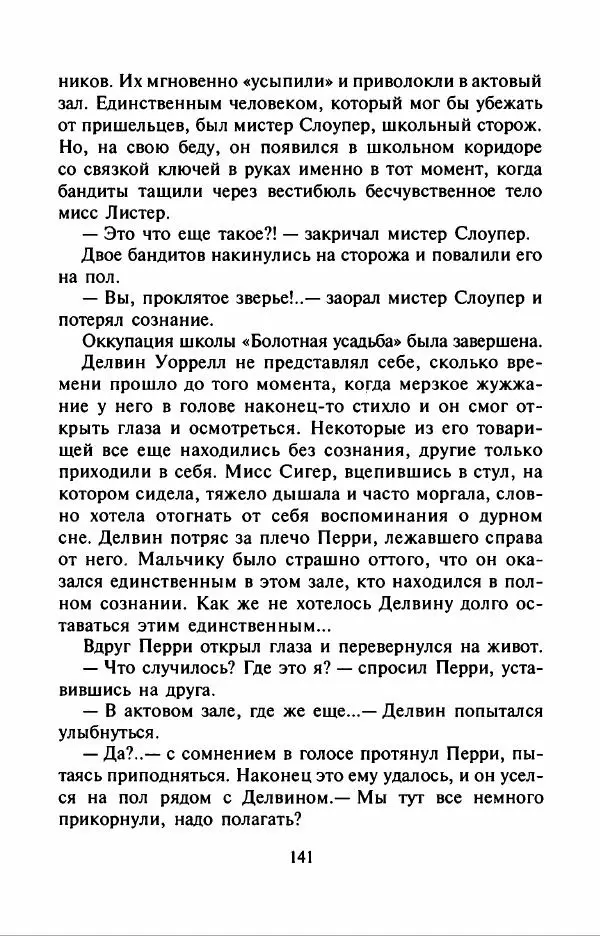 ников. Их мгновенно «усыпили» и приволокли в актовый зал. Единственным человеком, который мог бы убежать от пришельцев, был мистер Слоупер, школьный сторож. Но, на свою беду, он появился в школьном коридоре со связкой ключей в руках именно в тот момент, когда бандиты тащили через вестибюль бесчувственное тело мисс Листер.

— Это что еще такое?! — закричал мистер Слоупер.

Двое бандитов накинулись на сторожа и повалили его на пол.

— Вы, проклятое зверье!..— заорал мистер Слоупер и потерял сознание.

Оккупация школы «Болотная усадьба» была завершена.

Делвин Уоррелл не представлял себе, сколько времени прошло до того момента, когда мерзкое жужжание у него в голове наконец-то стихло и он смог открыть глаза и осмотреться. Некоторые из его товарищей все еще находились без сознания, другие только приходили в себя. Мисс Сигер, вцепившись в стул, на котором сидела, тяжело дышала и часто моргала, словно хотела отогнать от себя воспоминания о дурном сне. Делвин потряс за плечо Перри, лежавшего справа от него. Мальчику было страшно оттого, что он оказался единственным в этом зале, кто находился в полном сознании. Как же не хотелось Делвину долго оставаться этим единственным...

Вдруг Перри открыл глаза и перевернулся на живот.

— Что случилось? Где это я? — спросил Перри, уставившись на друга.

— В актовом зале, где же еще...— Делвин попытался улыбнуться.

— Да?..— с сомнением в голосе протянул Перри, пытаясь приподняться. Наконец это ему удалось, и он уселся на пол рядом с Делвином.— Мы тут все немного прикорнули, надо полагать?

141